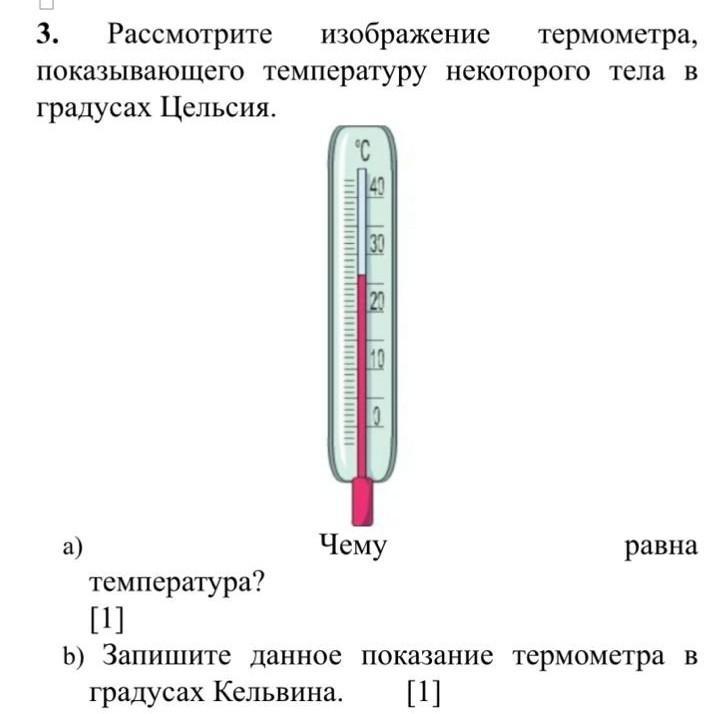 3. Рассмотрите изображение термометра, показывающего температуру некоторого тела в градусах Цельсия.

°C
40
30
20
10
0

a) Чему равна температура?
[1]
b) Запишите данное показание термометра в градусах Кельвина. [1]